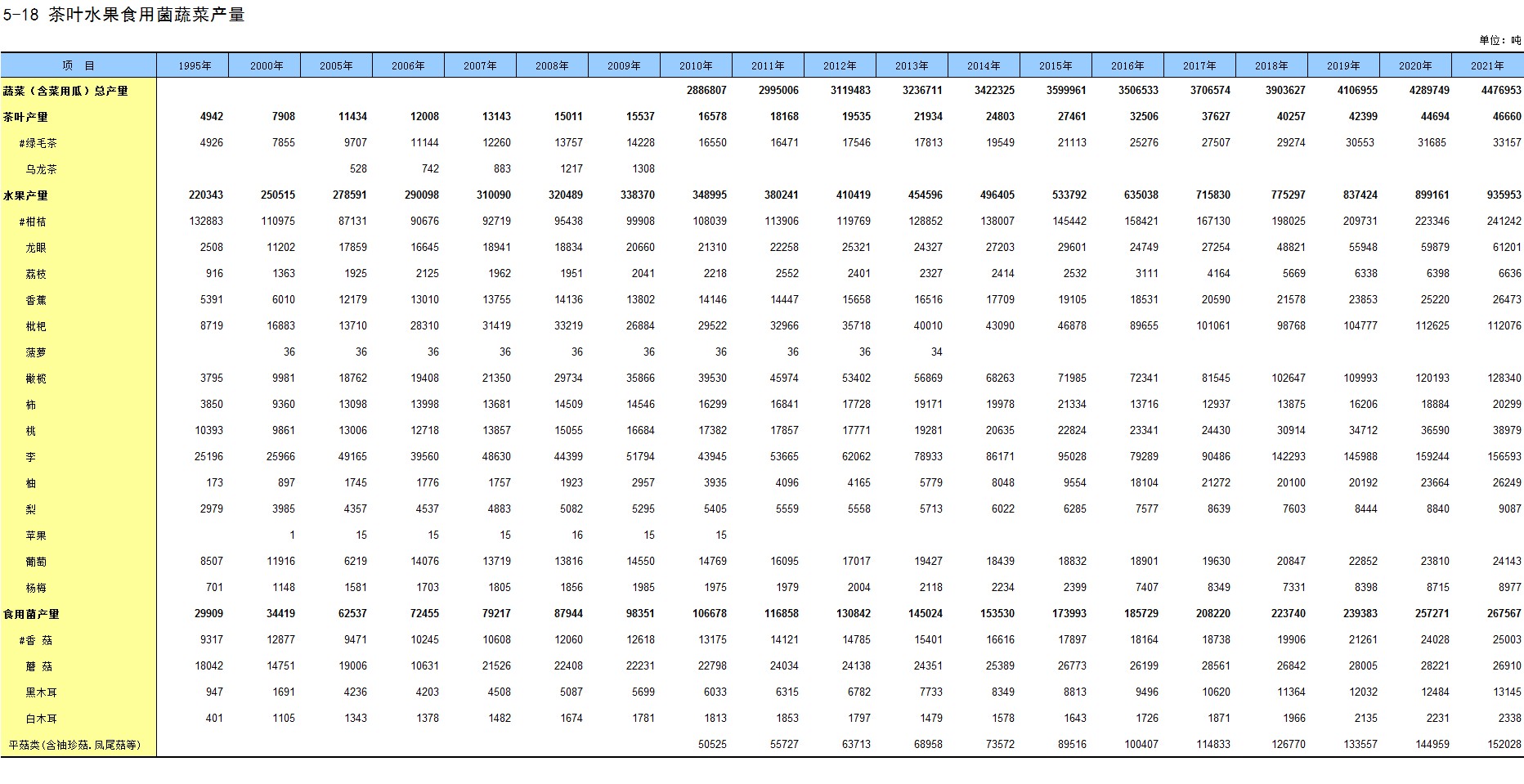 5-18 茶叶水果食用菌蔬菜产量

单位：吨

| 项 目 | 1995年 | 2000年 | 2005年 | 2006年 | 2007年 | 2008年 | 2009年 | 2010年 | 2011年 | 2012年 | 2013年 | 2014年 | 2015年 | 2016年 | 2017年 | 2018年 | 2019年 | 2020年 | 2021年 |
|---|---|---|---|---|---|---|---|---|---|---|---|---|---|---|---|---|---|---|---|
| 蔬菜（含菜用瓜）总产量 | | | | | | | | 2886807 | 2995006 | 3119483 | 3236711 | 3422325 | 3599961 | 3506533 | 3706574 | 3903627 | 4106955 | 4289749 | 4476953 |
| 茶叶产量 | 4942 | 7908 | 11434 | 12008 | 13143 | 15011 | 15537 | 16578 | 18168 | 19535 | 21934 | 24803 | 27461 | 32506 | 37627 | 40257 | 42399 | 44694 | 46660 |
| #绿毛茶 | 4926 | 7855 | 9707 | 11144 | 12260 | 13757 | 14228 | 16550 | 16471 | 17546 | 17813 | 19549 | 21113 | 25276 | 27507 | 29274 | 30553 | 31685 | 33157 |
| 乌龙茶 | | | 528 | 742 | 883 | 1217 | 1308 | | | | | | | | | | | | |
| 水果产量 | 220343 | 250515 | 278591 | 290098 | 310090 | 320489 | 338370 | 348995 | 380241 | 410419 | 454596 | 496405 | 533792 | 635038 | 715830 | 775297 | 837424 | 899161 | 935953 |
| #柑桔 | 132883 | 110975 | 87131 | 90676 | 92719 | 95438 | 99908 | 108039 | 113906 | 119769 | 128852 | 138007 | 145442 | 158421 | 167130 | 198025 | 209731 | 223346 | 241242 |
| 龙眼 | 2508 | 11202 | 17859 | 16645 | 18941 | 18834 | 20660 | 21310 | 22258 | 25321 | 24327 | 27203 | 29601 | 24749 | 27254 | 48821 | 55948 | 59879 | 61201 |
| 荔枝 | 916 | 1363 | 1925 | 2125 | 1962 | 1951 | 2041 | 2218 | 2552 | 2401 | 2327 | 2414 | 2532 | 3111 | 4164 | 5669 | 6338 | 6398 | 6636 |
| 香蕉 | 5391 | 6010 | 12179 | 13010 | 13755 | 14136 | 13802 | 14146 | 14447 | 15658 | 16516 | 17709 | 19105 | 18531 | 20590 | 21578 | 23853 | 25220 | 26473 |
| 枇杷 | 8719 | 16883 | 13710 | 28310 | 31419 | 33219 | 26884 | 29522 | 32966 | 35718 | 40010 | 43090 | 46878 | 89655 | 101061 | 98768 | 104777 | 112625 | 112076 |
| 菠萝 | | 36 | 36 | 36 | 36 | 36 | 36 | 36 | 36 | 36 | 34 | | | | | | | | |
| 橄榄 | 3795 | 9981 | 18762 | 19408 | 21350 | 29734 | 35866 | 39530 | 45974 | 53402 | 56869 | 68263 | 71985 | 72341 | 81545 | 102647 | 109993 | 120193 | 128340 |
| 柿 | 3850 | 9360 | 13098 | 13998 | 13681 | 14509 | 14546 | 16299 | 16841 | 17728 | 19171 | 19978 | 21334 | 13716 | 12937 | 13875 | 16206 | 18884 | 20299 |
| 桃 | 10393 | 9861 | 13006 | 12718 | 13857 | 15055 | 16684 | 17382 | 17857 | 17771 | 19281 | 20635 | 22824 | 23341 | 24430 | 30914 | 34712 | 36590 | 38979 |
| 李 | 25196 | 25966 | 49165 | 39560 | 48630 | 44399 | 51794 | 43945 | 53665 | 62062 | 78933 | 86171 | 95028 | 79289 | 90486 | 142293 | 145988 | 159244 | 156593 |
| 柚 | 173 | 897 | 1745 | 1776 | 1757 | 1923 | 2957 | 3935 | 4096 | 4165 | 5779 | 8048 | 9554 | 18104 | 21272 | 20100 | 20192 | 23664 | 26249 |
| 梨 | 2979 | 3985 | 4357 | 4537 | 4883 | 5082 | 5295 | 5405 | 5559 | 5558 | 5713 | 6022 | 6285 | 7577 | 8639 | 7603 | 8444 | 8840 | 9087 |
| 苹果 | | 1 | 15 | 15 | 15 | 16 | 15 | 15 | | | | | | | | | | | |
| 葡萄 | 8507 | 11916 | 6219 | 14076 | 13719 | 13816 | 14550 | 14769 | 16095 | 17017 | 19427 | 18439 | 18832 | 18901 | 19630 | 20847 | 22852 | 23810 | 24143 |
| 杨梅 | 701 | 1148 | 1581 | 1703 | 1805 | 1856 | 1985 | 1975 | 1979 | 2004 | 2118 | 2234 | 2399 | 7407 | 8349 | 7331 | 8398 | 8715 | 8977 |
| 食用菌产量 | 29909 | 34419 | 62537 | 72455 | 79217 | 87944 | 98351 | 106678 | 116858 | 130842 | 145024 | 153530 | 173993 | 185729 | 208220 | 223740 | 239383 | 257271 | 267567 |
| #香 菇 | 9317 | 12877 | 9471 | 10245 | 10608 | 12060 | 12618 | 13175 | 14121 | 14785 | 15401 | 16616 | 17897 | 18164 | 18738 | 19906 | 21261 | 24028 | 25003 |
| 蘑 菇 | 18042 | 14751 | 19006 | 10631 | 21526 | 22408 | 22231 | 22798 | 24034 | 24138 | 24351 | 25389 | 26773 | 26199 | 28561 | 26842 | 28005 | 28221 | 26910 |
| 黑木耳 | 947 | 1691 | 4236 | 4203 | 4508 | 5087 | 5699 | 6033 | 6315 | 6782 | 7733 | 8349 | 8813 | 9496 | 10620 | 11364 | 12032 | 12484 | 13145 |
| 白木耳 | 401 | 1105 | 1343 | 1378 | 1482 | 1674 | 1781 | 1813 | 1853 | 1797 | 1479 | 1578 | 1643 | 1726 | 1871 | 1966 | 2135 | 2231 | 2338 |
| 平菇类(含袖珍菇.凤尾菇等) | | | | | | | | 50525 | 55727 | 63713 | 68958 | 73572 | 89516 | 100407 | 114833 | 126770 | 133557 | 144959 | 152028 |